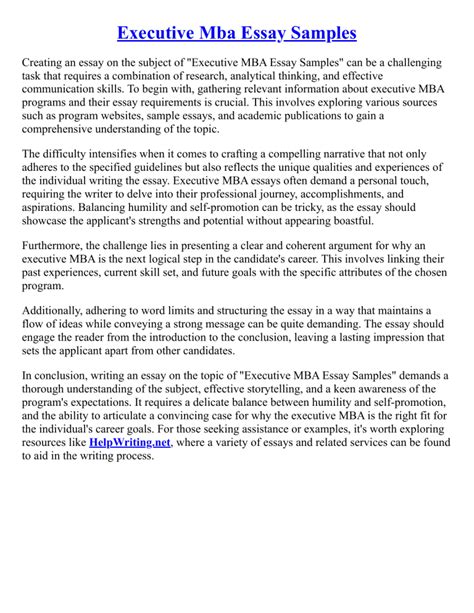 Executive Mba Essay Samples

Creating an essay on the subject of "Executive MBA Essay Samples" can be a challenging task that requires a combination of research, analytical thinking, and effective communication skills. To begin with, gathering relevant information about executive MBA programs and their essay requirements is crucial. This involves exploring various sources such as program websites, sample essays, and academic publications to gain a comprehensive understanding of the topic.

The difficulty intensifies when it comes to crafting a compelling narrative that not only adheres to the specified guidelines but also reflects the unique qualities and experiences of the individual writing the essay. Executive MBA essays often demand a personal touch, requiring the writer to delve into their professional journey, accomplishments, and aspirations. Balancing humility and self-promotion can be tricky, as the essay should showcase the applicant's strengths and potential without appearing boastful.

Furthermore, the challenge lies in presenting a clear and coherent argument for why an executive MBA is the next logical step in the candidate's career. This involves linking their past experiences, current skill set, and future goals with the specific attributes of the chosen program.

Additionally, adhering to word limits and structuring the essay in a way that maintains a flow of ideas while conveying a strong message can be quite demanding. The essay should engage the reader from the introduction to the conclusion, leaving a lasting impression that sets the applicant apart from other candidates.

In conclusion, writing an essay on the topic of "Executive MBA Essay Samples" demands a thorough understanding of the subject, effective storytelling, and a keen awareness of the program's expectations. It requires a delicate balance between humility and self-promotion, and the ability to articulate a convincing case for why the executive MBA is the right fit for the individual's career goals. For those seeking assistance or examples, it's worth exploring resources like HelpWriting.net, where a variety of essays and related services can be found to aid in the writing process.